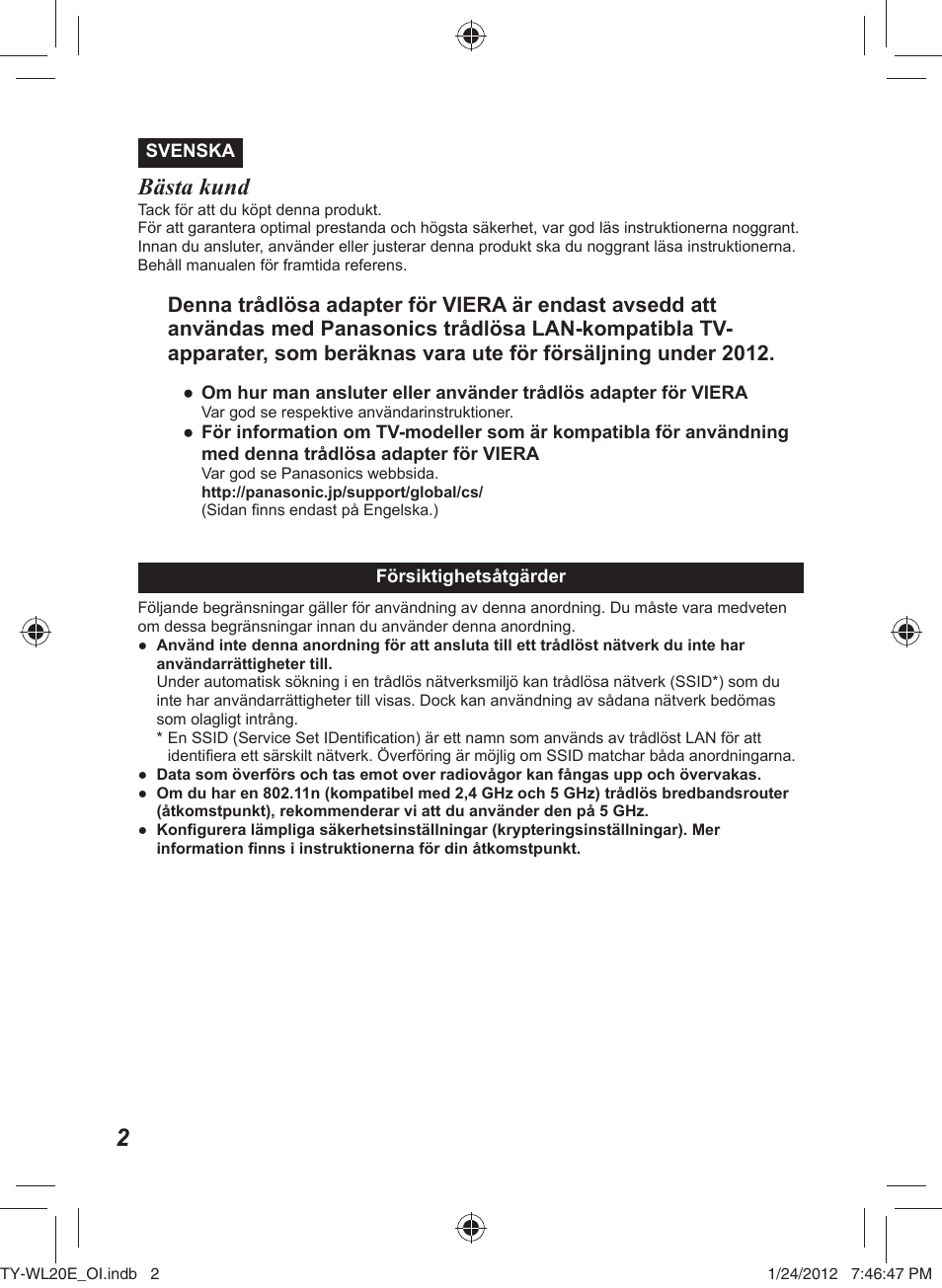 SVENSKA

Bästa kund

Tack för att du köpt denna produkt.
För att garantera optimal prestanda och högsta säkerhet, var god läs instruktionerna noggrant.
Innan du ansluter, använder eller justerar denna produkt ska du noggrant läsa instruktionerna.
Behåll manualen för framtida referens.

Denna trådlösa adapter för VIERA är endast avsedd att användas med Panasonics trådlösa LAN-kompatibla TV-apparater, som beräknas vara ute för försäljning under 2012.

● Om hur man ansluter eller använder trådlös adapter för VIERA
Var god se respektive användarinstruktioner.
● För information om TV-modeller som är kompatibla för användning med denna trådlösa adapter för VIERA
Var god se Panasonics webbsida.
http://panasonic.jp/support/global/cs/
(Sidan finns endast på Engelska.)

Försiktighetsåtgärder

Följande begränsningar gäller för användning av denna anordning. Du måste vara medveten om dessa begränsningar innan du använder denna anordning.
● Använd inte denna anordning för att ansluta till ett trådlöst nätverk du inte har användarrättigheter till.
Under automatisk sökning i en trådlös nätverksmiljö kan trådlösa nätverk (SSID*) som du inte har användarrättigheter till visas. Dock kan användning av sådana nätverk bedömas som olagligt intrång.
* En SSID (Service Set IDentification) är ett namn som används av trådlöst LAN för att identifiera ett särskilt nätverk. Överföring är möjlig om SSID matchar båda anordningarna.
● Data som överförs och tas emot over radiovågor kan fångas upp och övervakas.
● Om du har en 802.11n (kompatibel med 2,4 GHz och 5 GHz) trådlös bredbandsrouter (åtkomstpunkt), rekommenderar vi att du använder den på 5 GHz.
● Konfigurera lämpliga säkerhetsinställningar (krypteringsinställningar). Mer information finns i instruktionerna för din åtkomstpunkt.

2

TY-WL20E_OI.indb 2 1/24/2012 7:46:47 PM